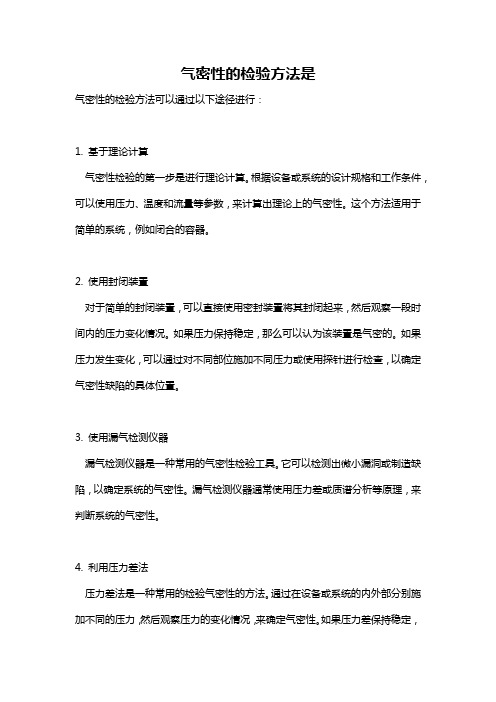 气密性的检验方法是

气密性的检验方法可以通过以下途径进行：

1. 基于理论计算

气密性检验的第一步是进行理论计算。根据设备或系统的设计规格和工作条件，可以使用压力、温度和流量等参数，来计算出理论上的气密性。这个方法适用于简单的系统，例如闭合的容器。

2. 使用封闭装置

对于简单的封闭装置，可以直接使用密封装置将其封闭起来，然后观察一段时间内的压力变化情况。如果压力保持稳定，那么可以认为该装置是气密的。如果压力发生变化，可以通过对不同部位施加不同压力或使用探针进行检查，以确定气密性缺陷的具体位置。

3. 使用漏气检测仪器

漏气检测仪器是一种常用的气密性检验工具。它可以检测出微小漏洞或制造缺陷，以确定系统的气密性。漏气检测仪器通常使用压力差或质谱分析等原理，来判断系统的气密性。

4. 利用压力差法

压力差法是一种常用的检验气密性的方法。通过在设备或系统的内外部分别施加不同的压力，然后观察压力的变化情况，来确定气密性。如果压力差保持稳定，